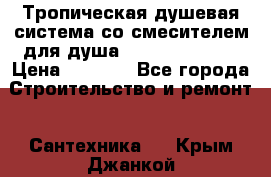 Тропическая душевая система со смесителем для душа
Цена Все города
Строительство и ремонт

Сантехника Крым Джанкой